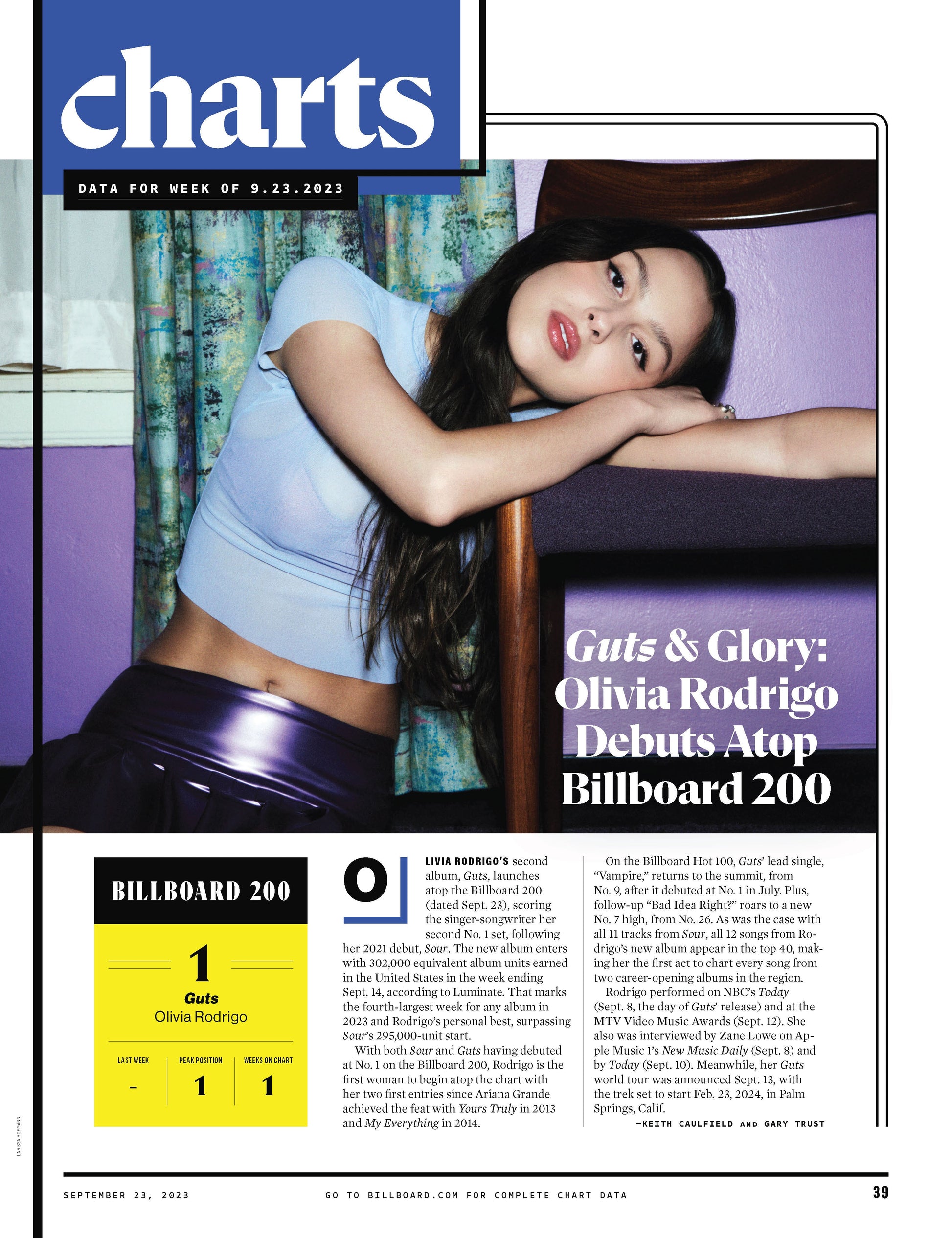 charts

DATA FOR WEEK OF 9.23.2023

Guts & Glory: Olivia Rodrigo Debuts Atop Billboard 200

BILLBOARD 200

1

Guts
Olivia Rodrigo

| LAST WEEK | PEAK POSITION | WEEKS ON CHART |
|---|---|---|
| - | 1 | 1 |

OLIVIA RODRIGO'S second album, Guts, launches atop the Billboard 200 (dated Sept. 23), scoring the singer-songwriter her second No. 1 set, following her 2021 debut, Sour. The new album enters with 302,000 equivalent album units earned in the United States in the week ending Sept. 14, according to Luminate. That marks the fourth-largest week for any album in 2023 and Rodrigo's personal best, surpassing Sour's 295,000-unit start.

With both Sour and Guts having debuted at No. 1 on the Billboard 200, Rodrigo is the first woman to begin atop the chart with her two first entries since Ariana Grande achieved the feat with Yours Truly in 2013 and My Everything in 2014.

On the Billboard Hot 100, Guts' lead single, "Vampire," returns to the summit, from No. 9, after it debuted at No. 1 in July. Plus, follow-up "Bad Idea Right?" roars to a new No. 7 high, from No. 26. As was the case with all 11 tracks from Sour, all 12 songs from Rodrigo's new album appear in the top 40, making her the first act to chart every song from two career-opening albums in the region.

Rodrigo performed on NBC's Today (Sept. 8, the day of Guts' release) and at the MTV Video Music Awards (Sept. 12). She also was interviewed by Zane Lowe on Apple Music 1's New Music Daily (Sept. 8) and by Today (Sept. 10). Meanwhile, her Guts world tour was announced Sept. 13, with the trek set to start Feb. 23, 2024, in Palm Springs, Calif.

—KEITH CAULFIELD AND GARY TRUST

LARISSA HOFMANN

SEPTEMBER 23, 2023

GO TO BILLBOARD.COM FOR COMPLETE CHART DATA

39